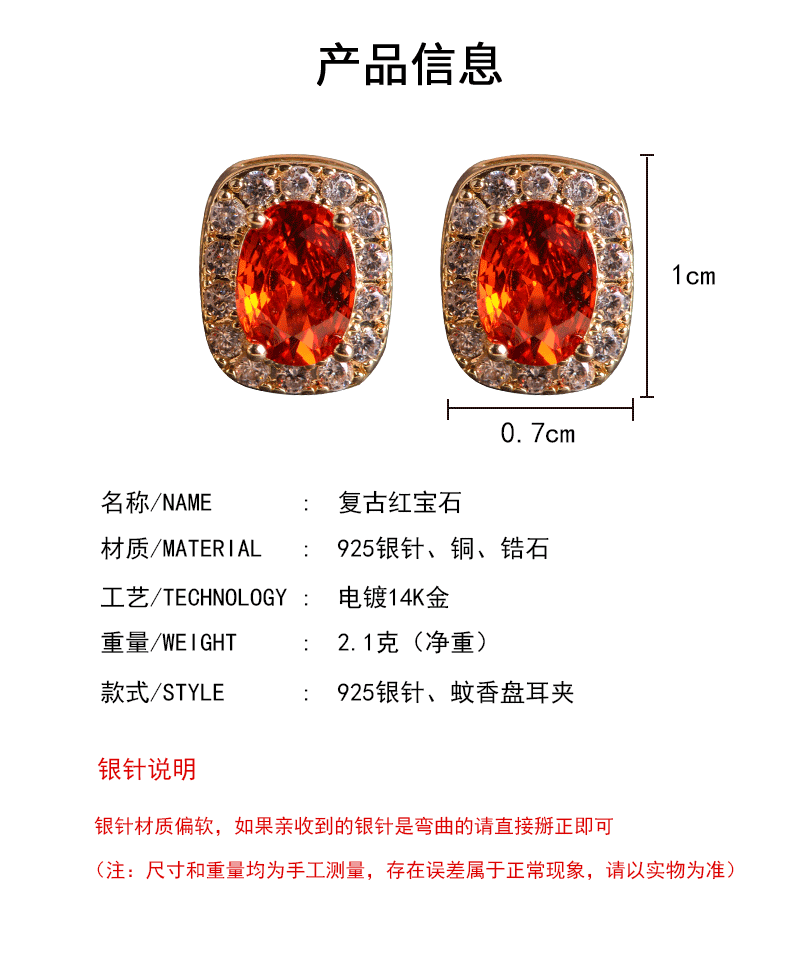 产品信息

1cm

0.7cm

名称/NAME : 复古红宝石

材质/MATERIAL : 925银针、铜、锆石

工艺/TECHNOLOGY : 电镀14K金

重量/WEIGHT : 2.1克（净重）

款式/STYLE : 925银针、蚊香盘耳夹

银针说明

银针材质偏软，如果亲收到的银针是弯曲的请直接掰正即可

（注：尺寸和重量均为手工测量，存在误差属于正常现象，请以实物为准）